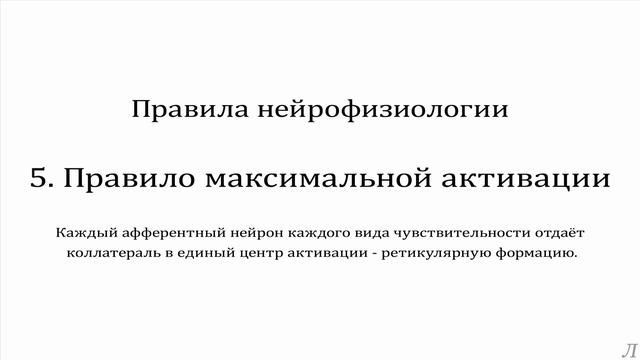 Правила нейрофизиологии

5. Правило максимальной активации

Каждый афферентный нейрон каждого вида чувствительности отдаёт коллатераль в единый центр активации - ретикулярную формацию.

Л